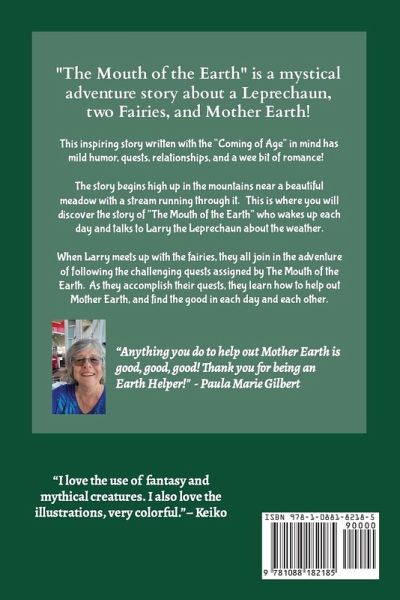 "The Mouth of the Earth" is a mystical adventure story about a Leprechaun, two Fairies, and Mother Earth!

This inspiring story written with the "Coming of Age" in mind has mild humor, quests, relationships, and a wee bit of romance!

The story begins high up in the mountains near a beautiful meadow with a stream running through it. This is where you will discover the story of "The Mouth of the Earth" who wakes up each day and talks to Larry the Leprechaun about the weather.

When Larry meets up with the fairies, they all join in the adventure of following the challenging quests assigned by The Mouth of the Earth. As they accomplish their quests, they learn how to help out Mother Earth, and find the good in each day and each other.

"Anything you do to help out Mother Earth is good, good, good! Thank you for being an Earth Helper!" - Paula Marie Gilbert

"I love the use of fantasy and mythical creatures. I also love the illustrations, very colorful."– Keiko

ISBN 978-1-0881-8218-5
90000
9 781088 182185